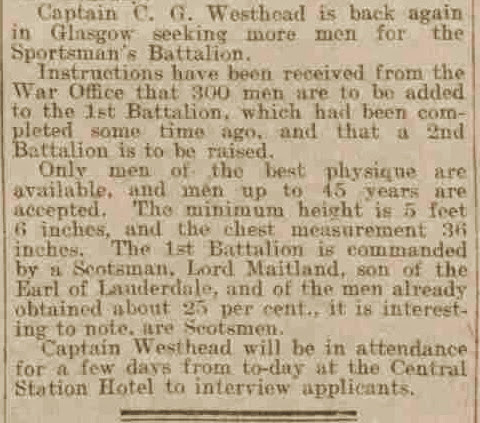 Captain C. G. Westhead is back again in Glasgow seeking more men for the Sportsman's Battalion.

Instructions have been received from the War Office that 300 men are to be added to the 1st Battalion, which had been completed some time ago, and that a 2nd Battalion is to be raised.

Only men of the best physique are available, and men up to 45 years are accepted. The minimum height is 5 feet 6 inches, and the chest measurement 36 inches. The 1st Battalion is commanded by a Scotsman, Lord Maitland, son of the Earl of Lauderdale, and of the men already obtained about 25 per cent., it is interesting to note, are Scotsmen.

Captain Westhead will be in attendance for a few days from to-day at the Central Station Hotel to interview applicants.